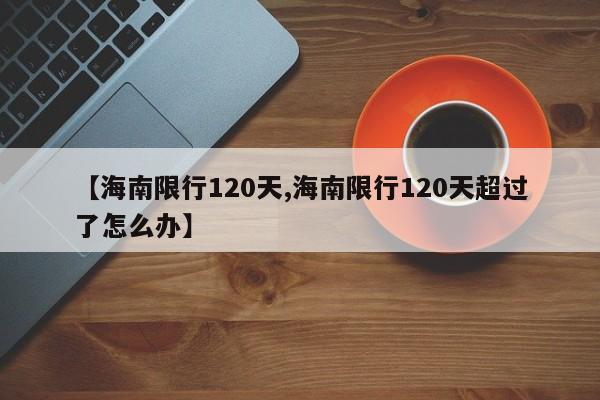 【海南限行120天,海南限行120天超过了怎么办】